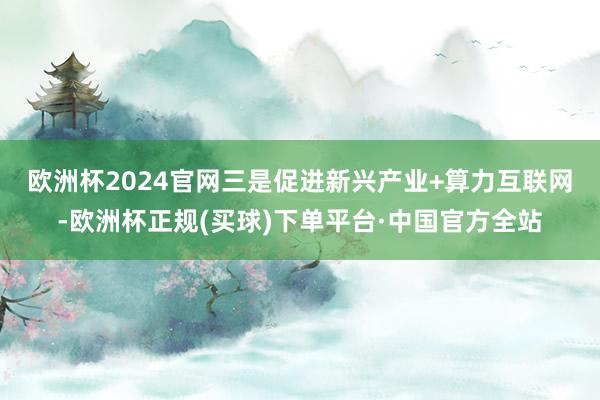 欧洲杯2024官网三是促进新兴产业+算力互联网-欧洲杯正规(买球)下单平台·中国官方全站